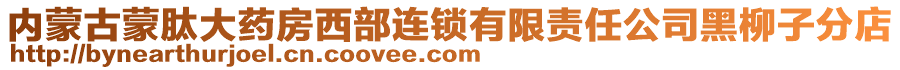 内蒙古蒙肽大药房西部连锁有限责任公司黑柳子分店
http://bynearthurjoel.cn.coovee.com